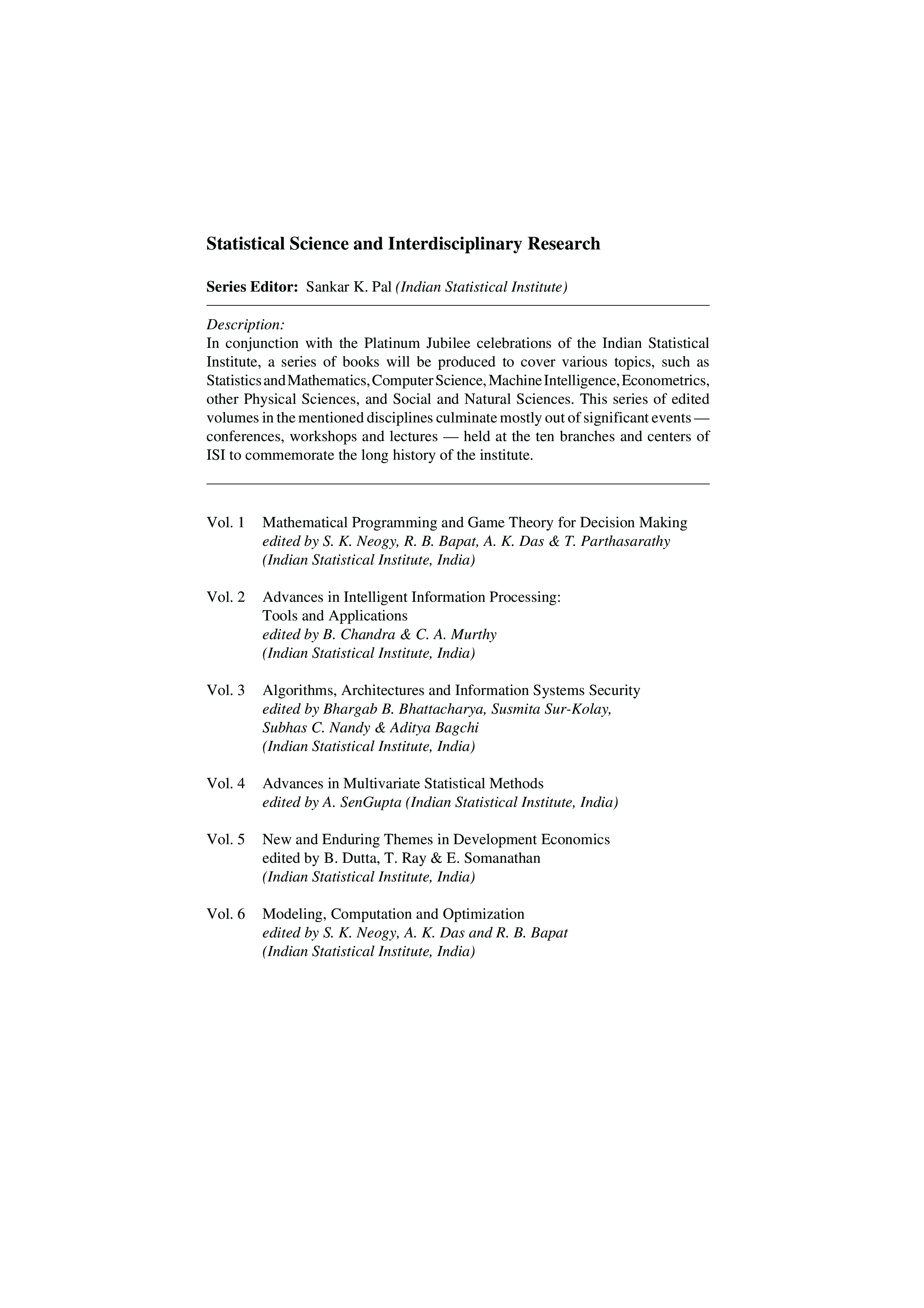 Statistical Science and Interdisciplinary Research

Series Editor: Sankar K. Pal (Indian Statistical Institute)

Description:
In conjunction with the Platinum Jubilee celebrations of the Indian Statistical Institute, a series of books will be produced to cover various topics, such as Statistics and Mathematics, Computer Science, Machine Intelligence, Econometrics, other Physical Sciences, and Social and Natural Sciences. This series of edited volumes in the mentioned disciplines culminate mostly out of significant events — conferences, workshops and lectures — held at the ten branches and centers of ISI to commemorate the long history of the institute.

Vol. 1 Mathematical Programming and Game Theory for Decision Making
edited by S. K. Neogy, R. B. Bapat, A. K. Das & T. Parthasarathy
(Indian Statistical Institute, India)

Vol. 2 Advances in Intelligent Information Processing:
Tools and Applications
edited by B. Chandra & C. A. Murthy
(Indian Statistical Institute, India)

Vol. 3 Algorithms, Architectures and Information Systems Security
edited by Bhargab B. Bhattacharya, Susmita Sur-Kolay,
Subhas C. Nandy & Aditya Bagchi
(Indian Statistical Institute, India)

Vol. 4 Advances in Multivariate Statistical Methods
edited by A. SenGupta (Indian Statistical Institute, India)

Vol. 5 New and Enduring Themes in Development Economics
edited by B. Dutta, T. Ray & E. Somanathan
(Indian Statistical Institute, India)

Vol. 6 Modeling, Computation and Optimization
edited by S. K. Neogy, A. K. Das and R. B. Bapat
(Indian Statistical Institute, India)